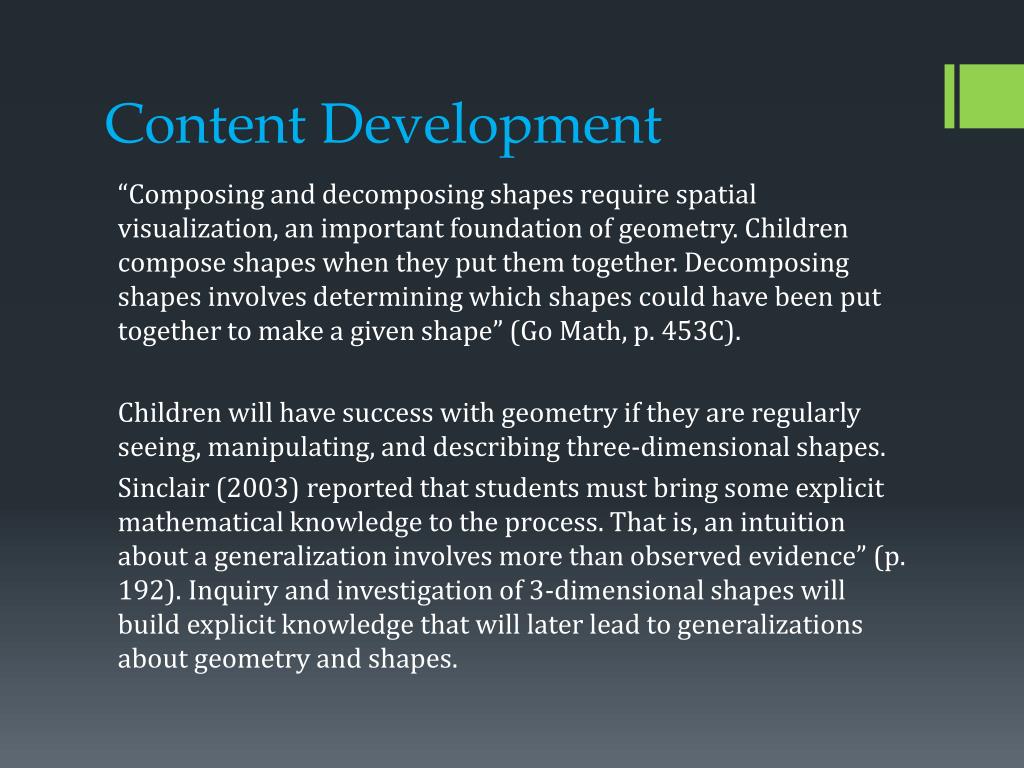 Content Development

“Composing and decomposing shapes require spatial visualization, an important foundation of geometry. Children compose shapes when they put them together. Decomposing shapes involves determining which shapes could have been put together to make a given shape” (Go Math, p. 453C).

Children will have success with geometry if they are regularly seeing, manipulating, and describing three-dimensional shapes.

Sinclair (2003) reported that students must bring some explicit mathematical knowledge to the process. That is, an intuition about a generalization involves more than observed evidence” (p. 192). Inquiry and investigation of 3-dimensional shapes will build explicit knowledge that will later lead to generalizations about geometry and shapes.